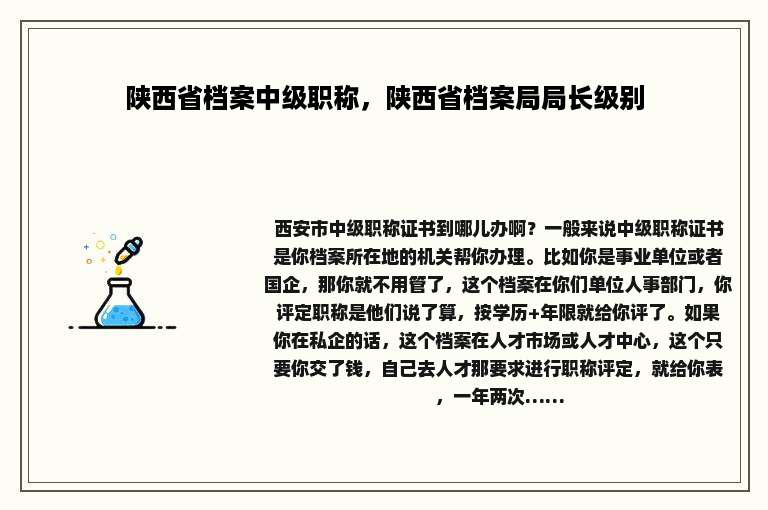 陕西省档案中级职称，陕西省档案局局长级别

西安市中级职称证书到哪儿办啊？一般来说中级职称证书是你档案所在地的机关帮你办理。比如你是事业单位或者国企，那你就不用管了，这个档案在你们单位人事部门，你评定职称是他们说了算，按学历+年限就给你评了。如果你在私企的话，这个档案在人才市场或人才中心，这个只要你交了钱，自己去人才那要求进行职称评定，就给你表，一年两次......